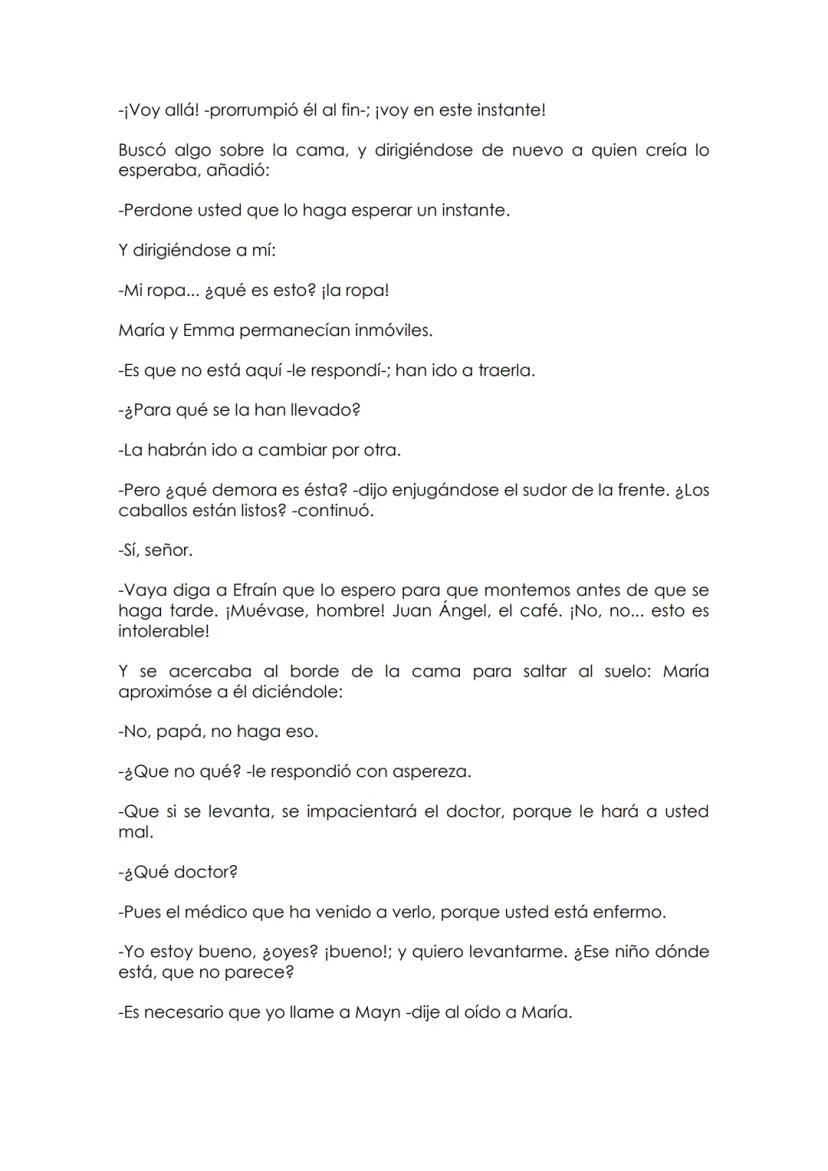 -¡Voy allá! -prorrumpió él al fin-; ¡voy en este instante!

Buscó algo sobre la cama, y dirigiéndose de nuevo a quien creía lo esperaba, añadió:

-Perdone usted que lo haga esperar un instante.

Y dirigiéndose a mí:

-Mi ropa... ¿qué es esto? ¡la ropa!

María y Emma permanecían inmóviles.

-Es que no está aquí -le respondí-; han ido a traerla.

-¿Para qué se la han llevado?

-La habrán ido a cambiar por otra.

-Pero ¿qué demora es ésta? -dijo enjugándose el sudor de la frente. ¿Los caballos están listos? -continuó.

-Sí, señor.

-Vaya diga a Efraín que lo espero para que montemos antes de que se haga tarde. ¡Muévase, hombre! Juan Ángel, el café. ¡No, no... esto es intolerable!

Y se acercaba al borde de la cama para saltar al suelo: María aproximóse a él diciéndole:

-No, papá, no haga eso.

-¿Que no qué? -le respondió con aspereza.

-Que si se levanta, se impacientará el doctor, porque le hará a usted mal.

-¿Qué doctor?

-Pues el médico que ha venido a verlo, porque usted está enfermo.

-Yo estoy bueno, ¿oyes? ¡bueno!; y quiero levantarme. ¿Ese niño dónde está, que no parece?

-Es necesario que yo llame a Mayn -dije al oído a María.